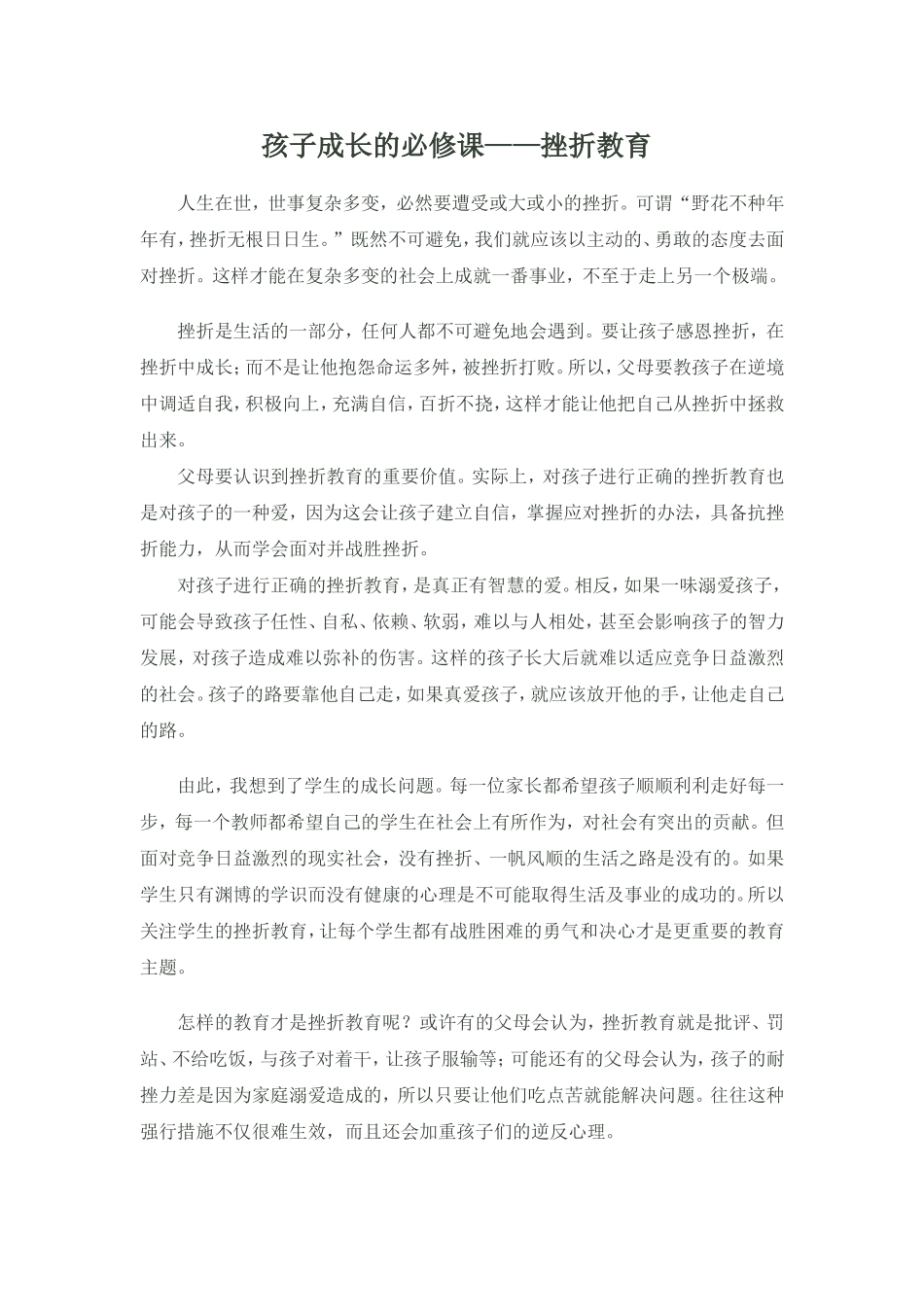 孩子成长的必修课——挫折教育

人生在世，世事复杂多变，必然要遭受或大或小的挫折。可谓“野花不种年年有，挫折无根日日生。”既然不可避免，我们就应该以主动的、勇敢的态度去面对挫折。这样才能在复杂多变的社会上成就一番事业，不至于走上另一个极端。

挫折是生活的一部分，任何人都不可避免地会遇到。要让孩子感恩挫折，在挫折中成长；而不是让他抱怨命运多舛，被挫折打败。所以，父母要教孩子在逆境中调适自我，积极向上，充满自信，百折不挠，这样才能让他把自己从挫折中拯救出来。

父母要认识到挫折教育的重要价值。实际上，对孩子进行正确的挫折教育也是对孩子的一种爱，因为这会让孩子建立自信，掌握应对挫折的办法，具备抗挫折能力，从而学会面对并战胜挫折。

对孩子进行正确的挫折教育，是真正有智慧的爱。相反，如果一味溺爱孩子，可能会导致孩子任性、自私、依赖、软弱，难以与人相处，甚至会影响孩子的智力发展，对孩子造成难以弥补的伤害。这样的孩子长大后就难以适应竞争日益激烈的社会。孩子的路要靠他自己走，如果真爱孩子，就应该放开他的手，让他走自己的路。

由此，我想到了学生的成长问题。每一位家长都希望孩子顺顺利利走好每一步，每一个教师都希望自己的学生在社会上有所作为，对社会有突出的贡献。但面对竞争日益激烈的现实社会，没有挫折、一帆风顺的生活之路是没有的。如果学生只有渊博的学识而没有健康的心理是不可能取得生活及事业的成功的。所以关注学生的挫折教育，让每个学生都有战胜困难的勇气和决心才是更重要的教育主题。

怎样的教育才是挫折教育呢？或许有的父母会认为，挫折教育就是批评、罚站、不给吃饭，与孩子对着干，让孩子服输等；可能还有的父母会认为，孩子的耐挫力差是因为家庭溺爱造成的，所以只要让他们吃点苦就能解决问题。往往这种强行措施不仅很难生效，而且还会加重孩子们的逆反心理。